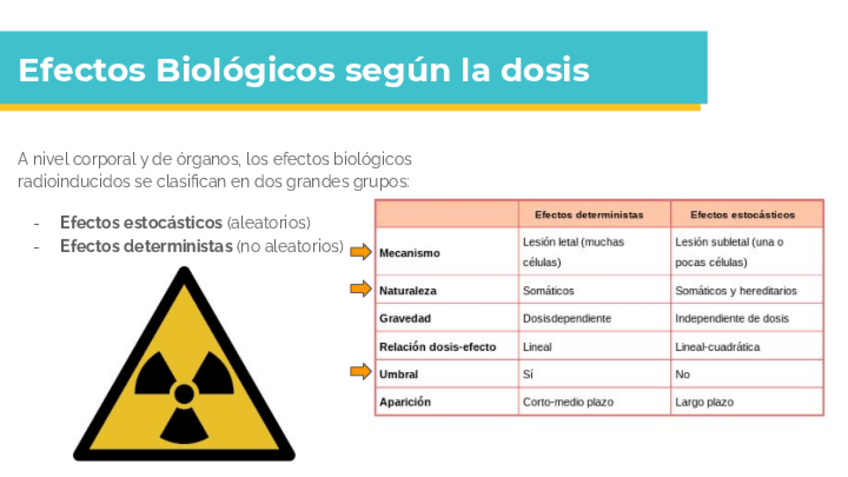 Efectos Biológicos según la dosis

A nivel corporal y de órganos, los efectos biológicos radioinducidos se clasifican en dos grandes grupos:

- Efectos estocásticos (aleatorios)
- Efectos deterministas (no aleatorios)

| | Efectos deterministas | Efectos estocásticos |
|---|---|---|
| Mecanismo | Lesión letal (muchas células) | Lesión subletal (una o pocas células) |
| Naturaleza | Somáticos | Somáticos y hereditarios |
| Gravedad | Dosisdependiente | Independiente de dosis |
| Relación dosis-efecto | Lineal | Lineal-cuadrática |
| Umbral | Sí | No |
| Aparición | Corto-medio plazo | Largo plazo |